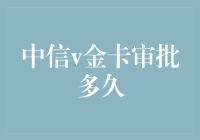 中信v金卡审批多久